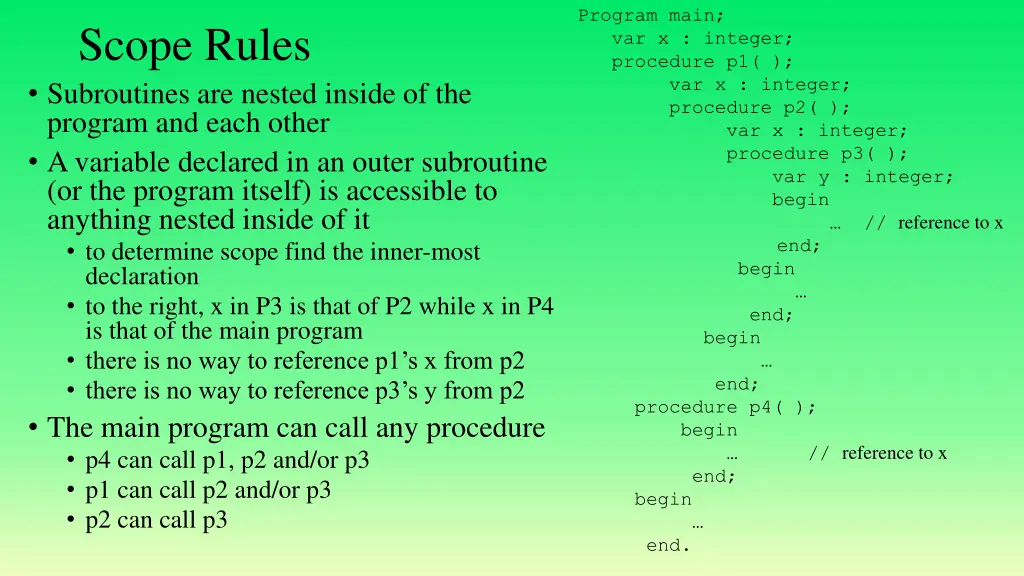 Scope Rules

• Subroutines are nested inside of the program and each other

• A variable declared in an outer subroutine (or the program itself) is accessible to anything nested inside of it
  • to determine scope find the inner-most declaration
  • to the right, x in P3 is that of P2 while x in P4 is that of the main program
  • there is no way to reference p1's x from p2
  • there is no way to reference p3's y from p2

• The main program can call any procedure
  • p4 can call p1, p2 and/or p3
  • p1 can call p2 and/or p3
  • p2 can call p3

Program main;
var x : integer;
procedure p1( );
var x : integer;
procedure p2( );
var x : integer;
procedure p3( );
var y : integer;
begin
… // reference to x
end;
begin
…
end;
begin
…
end;
procedure p4( );
begin
… // reference to x
end;
begin
…
end.